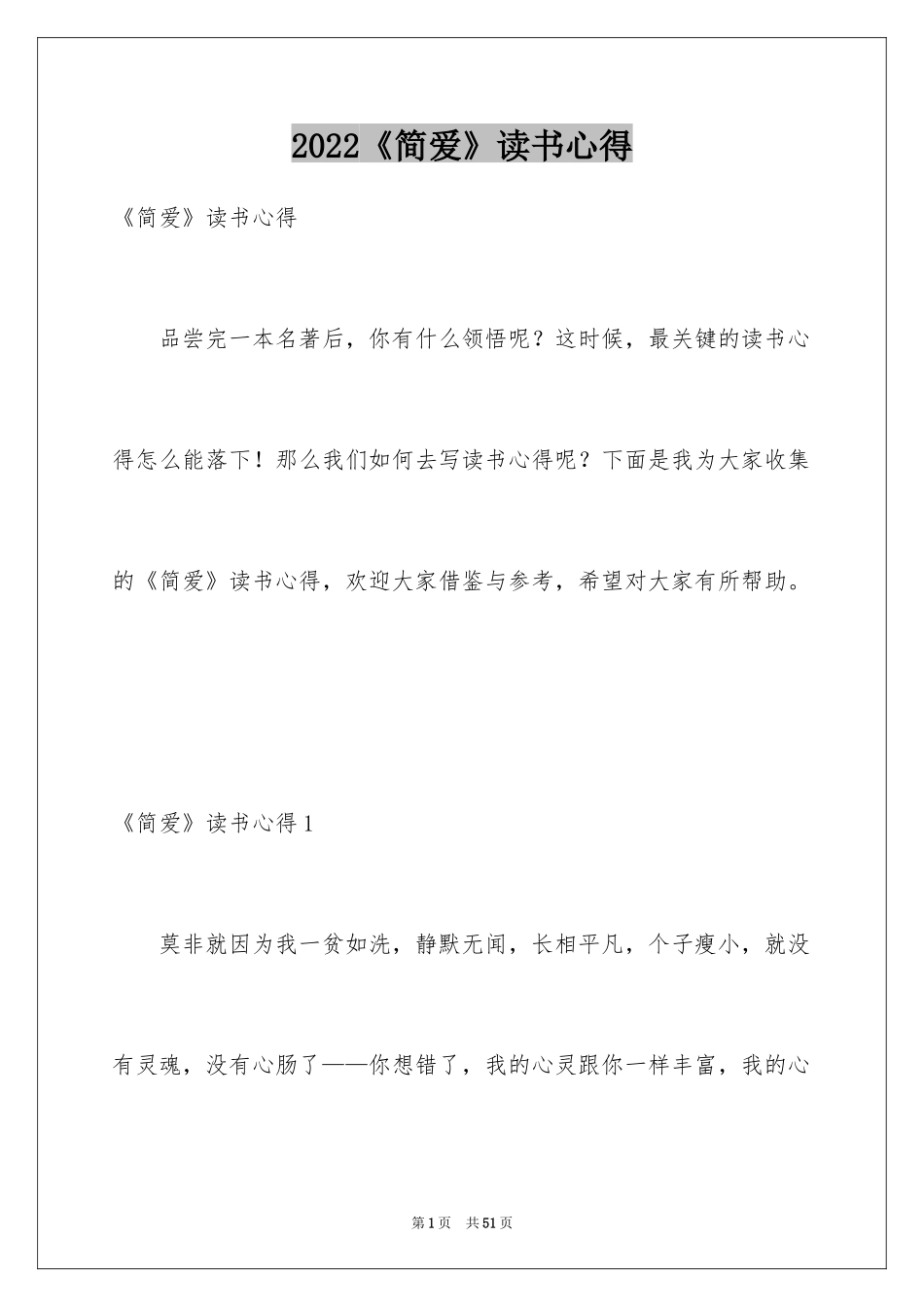 2022《简爱》读书心得

《简爱》读书心得

品尝完一本名著后，你有什么领悟呢？这时候，最关键的读书心得怎么能落下！那么我们如何去写读书心得呢？下面是我为大家收集的《简爱》读书心得，欢迎大家借鉴与参考，希望对大家有所帮助。

《简爱》读书心得1

莫非就因为我一贫如洗，静默无闻，长相平凡，个子瘦小，就没有灵魂，没有心肠了——你想错了，我的心灵跟你一样丰富，我的心

第1页 共51页